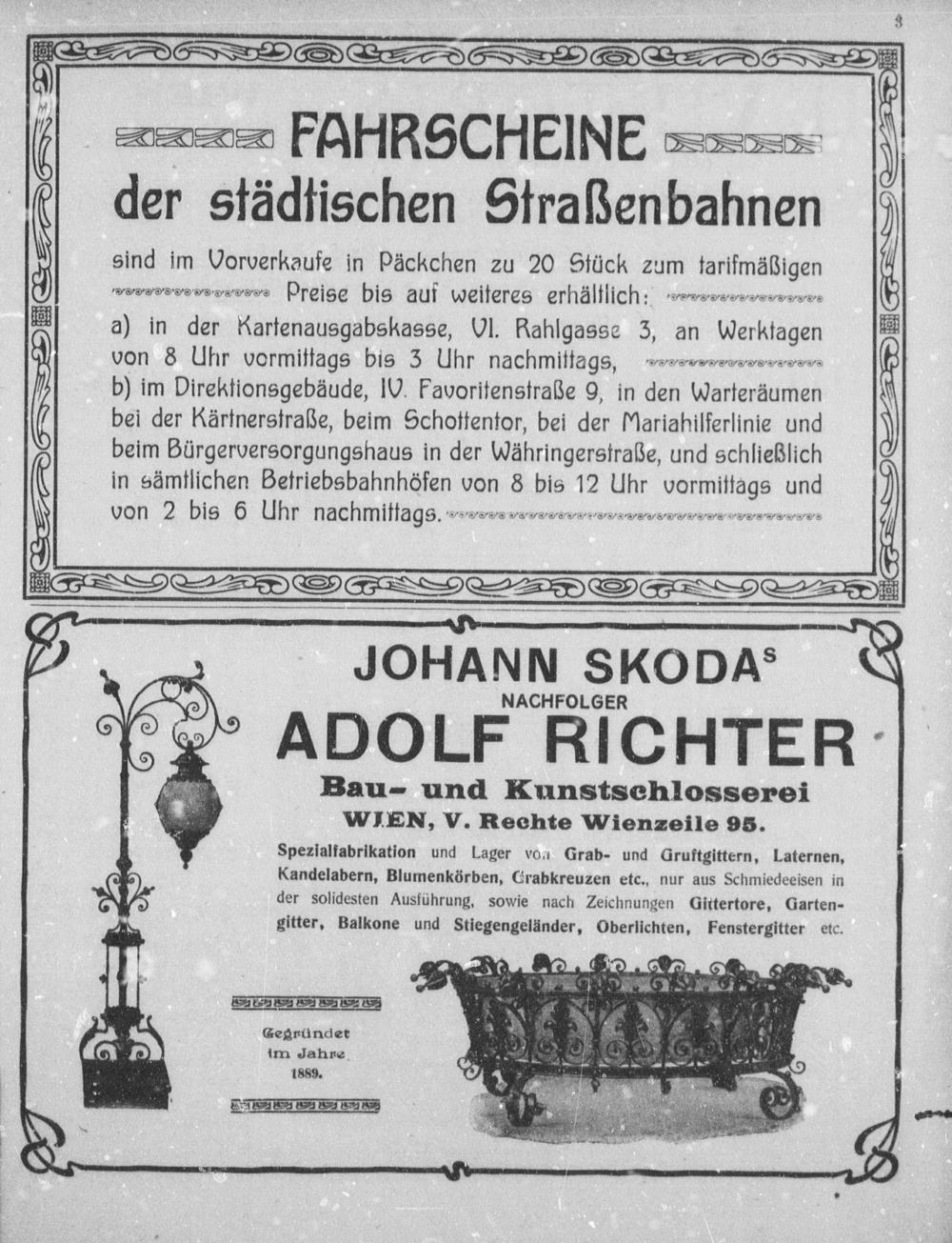 3

FAHRSCHEINE
der städtischen Straßenbahnen

sind im Vorverkaufe in Päckchen zu 20 Stück zum tarifmäßigen Preise bis auf weiteres erhältlich:
a) in der Kartenausgabskasse, VI. Rahlgasse 3, an Werktagen von 8 Uhr vormittags bis 3 Uhr nachmittags,
b) im Direktionsgebäude, IV. Favoritenstraße 9, in den Warteräumen bei der Kärtnerstraße, beim Schottentor, bei der Mariahilferlinie und beim Bürgerversorgungshaus in der Währingerstraße, und schließlich in sämtlichen Betriebsbahnhöfen von 8 bis 12 Uhr vormittags und von 2 bis 6 Uhr nachmittags.

JOHANN SKODAS
NACHFOLGER
ADOLF RICHTER
Bau- und Kunstschlosserei
WIEN, V. Rechte Wienzeile 95.

Spezialfabrikation und Lager von Grab- und Gruftgittern, Laternen, Kandelabern, Blumenkörben, Grabkreuzen etc., nur aus Schmiedeeisen in der solidesten Ausführung, sowie nach Zeichnungen Gittertore, Gartengitter, Balkone und Stiegengeländer, Oberlichten, Fenstergitter etc.

Gegründet im Jahre 1889.